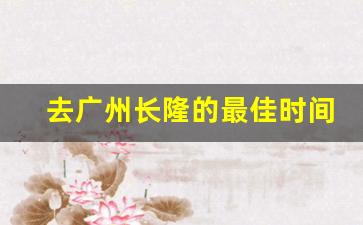 去广州长隆的最佳时间